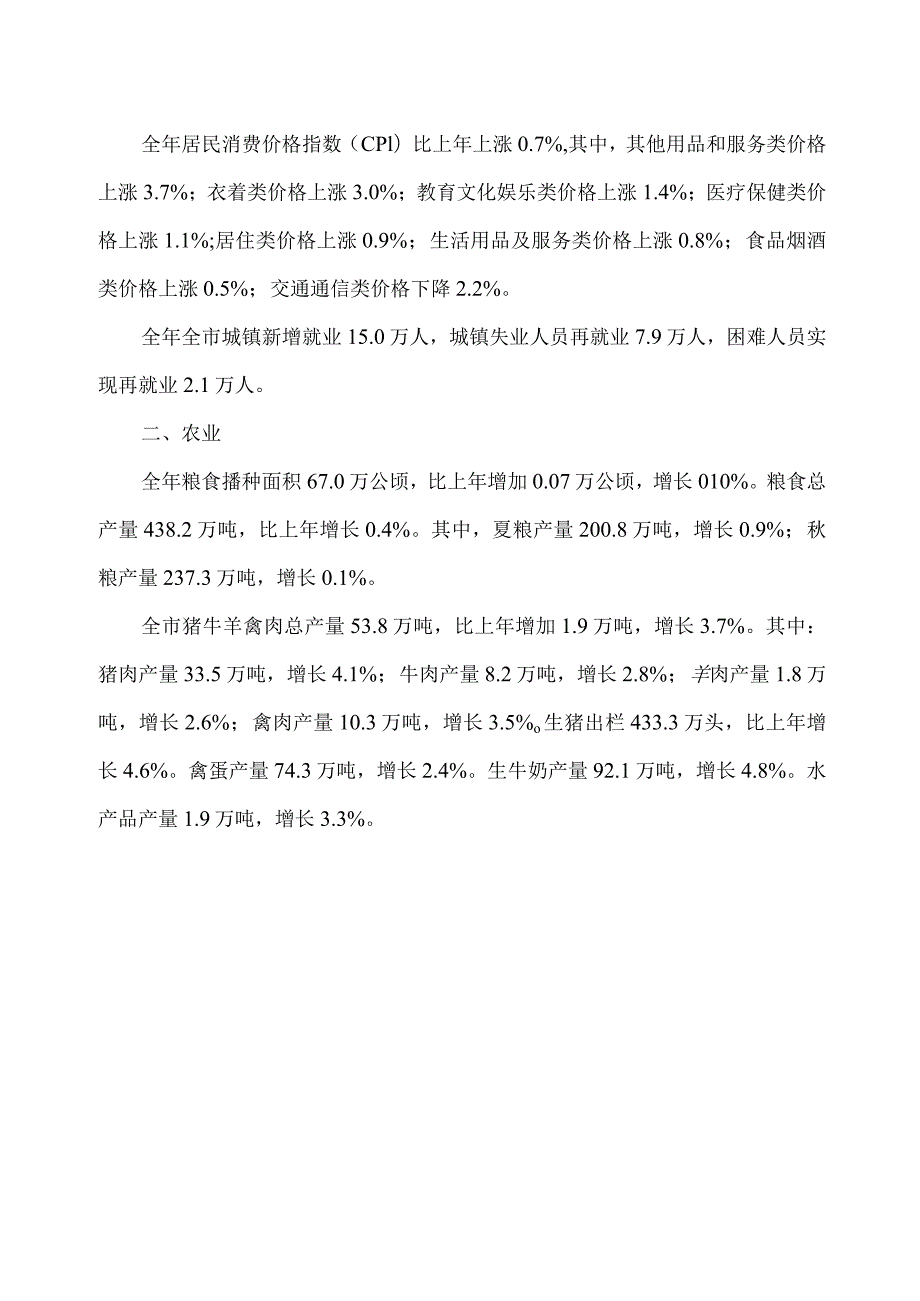 全年居民消费价格指数（CPl）比上年上涨 0.7%,其中，其他用品和服务类价格上涨 3.7%；衣着类价格上涨 3.0%；教育文化娱乐类价格上涨 1.4%；医疗保健类价格上涨 1.1%;居住类价格上涨 0.9%；生活用品及服务类价格上涨 0.8%；食品烟酒类价格上涨 0.5%；交通通信类价格下降 2.2%。

全年全市城镇新增就业 15.0 万人，城镇失业人员再就业 7.9 万人，困难人员实现再就业 2.1 万人。

二、农业

全年粮食播种面积 67.0 万公顷，比上年增加 0.07 万公顷，增长 010%。粮食总产量 438.2 万吨，比上年增长 0.4%。其中，夏粮产量 200.8 万吨，增长 0.9%；秋粮产量 237.3 万吨，增长 0.1%。

全市猪牛羊禽肉总产量 53.8 万吨，比上年增加 1.9 万吨，增长 3.7%。其中：猪肉产量 33.5 万吨，增长 4.1%；牛肉产量 8.2 万吨，增长 2.8%；羊肉产量 1.8 万吨，增长 2.6%；禽肉产量 10.3 万吨，增长 3.5%o生猪出栏 433.3 万头，比上年增长 4.6%。禽蛋产量 74.3 万吨，增长 2.4%。生牛奶产量 92.1 万吨，增长 4.8%。水产品产量 1.9 万吨，增长 3.3%。